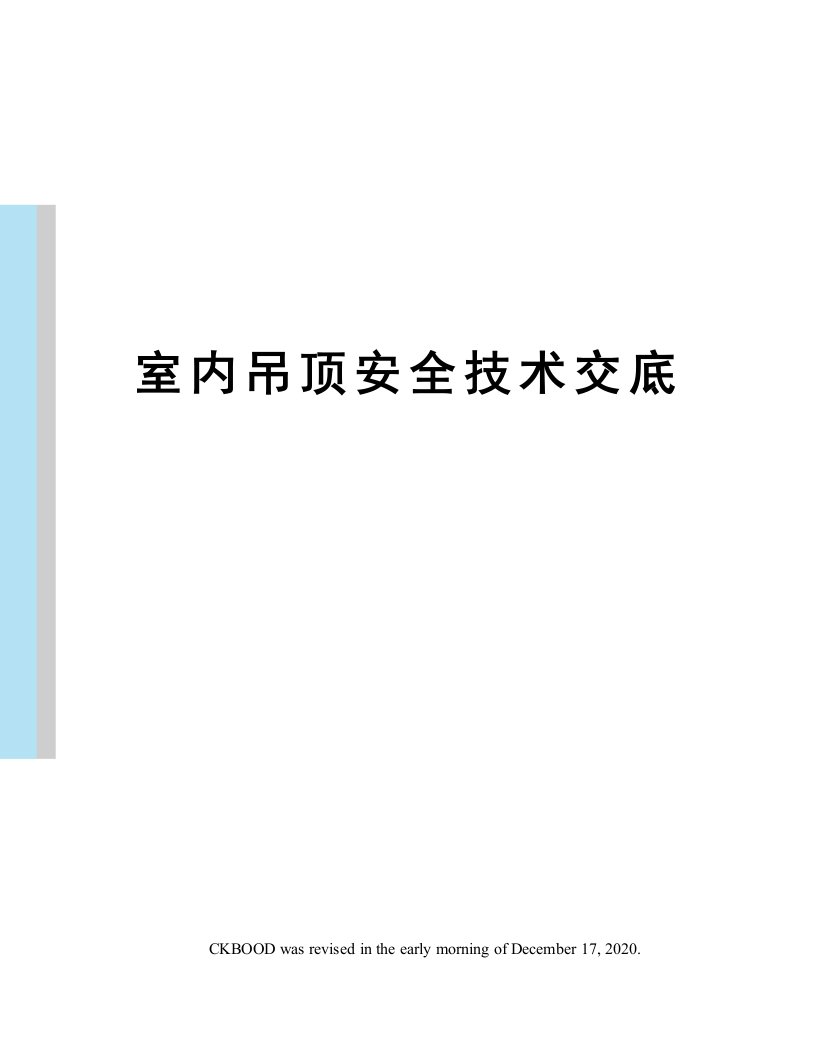 室内吊顶安全技术交底

CKBOOD was revised in the early morning of December 17, 2020.